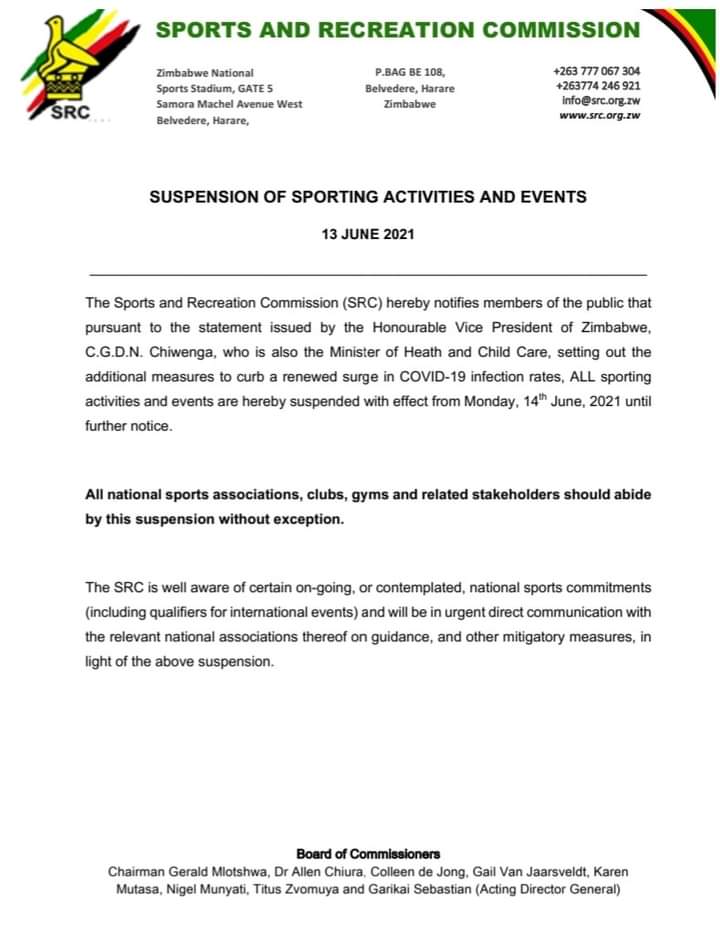 SRC

SPORTS AND RECREATION COMMISSION

Zimbabwe National
Sports Stadium, GATE 5
Samora Machel Avenue West
Belvedere, Harare,

P.BAG BE 108,
Belvedere, Harare
Zimbabwe

+263 777 067 304
+263774 246 921
info@src.org.zw
www.src.org.zw

SUSPENSION OF SPORTING ACTIVITIES AND EVENTS

13 JUNE 2021

The Sports and Recreation Commission (SRC) hereby notifies members of the public that pursuant to the statement issued by the Honourable Vice President of Zimbabwe, C.G.D.N. Chiwenga, who is also the Minister of Heath and Child Care, setting out the additional measures to curb a renewed surge in COVID-19 infection rates, ALL sporting activities and events are hereby suspended with effect from Monday, 14$^{th}$ June, 2021 until further notice.

All national sports associations, clubs, gyms and related stakeholders should abide by this suspension without exception.

The SRC is well aware of certain on-going, or contemplated, national sports commitments (including qualifiers for international events) and will be in urgent direct communication with the relevant national associations thereof on guidance, and other mitigatory measures, in light of the above suspension.

Board of Commissioners
Chairman Gerald Mlotshwa, Dr Allen Chiura, Colleen de Jong, Gail Van Jaarsveldt, Karen Mutasa, Nigel Munyati, Titus Zvomuya and Garikai Sebastian (Acting Director General)